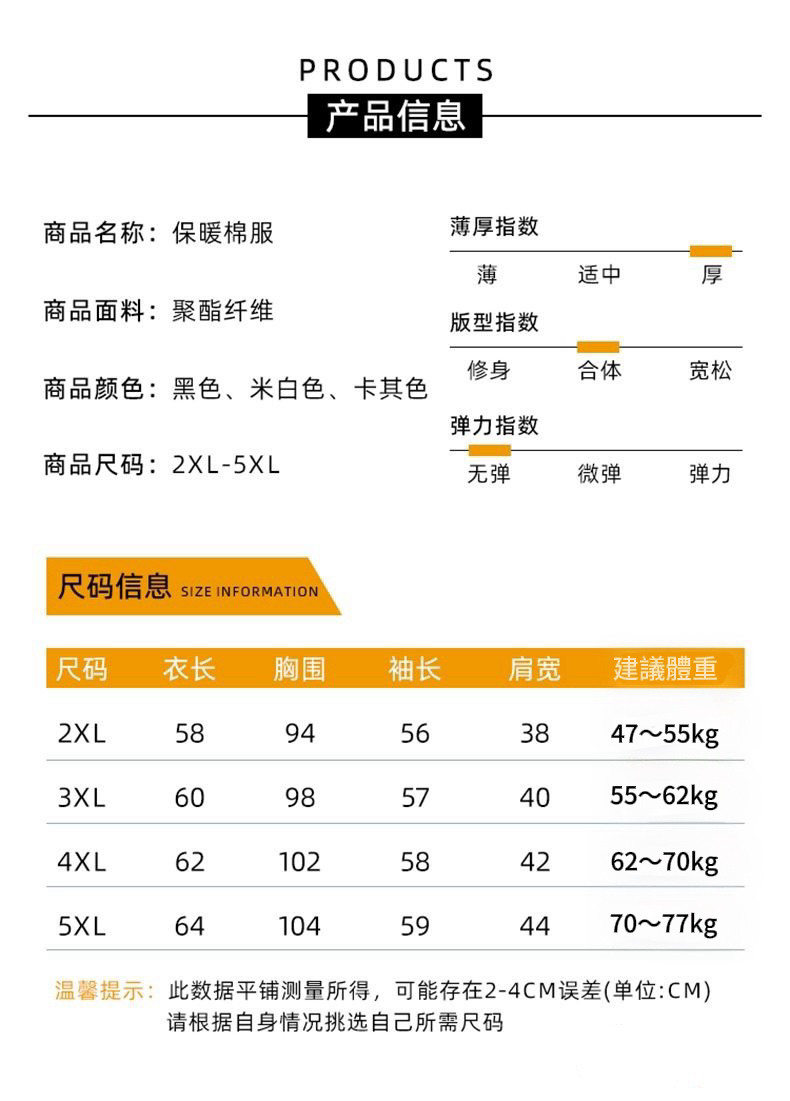 PRODUCTS
产品信息

商品名称：保暖棉服

商品面料：聚酯纤维

商品颜色：黑色、米白色、卡其色

商品尺码：2XL-5XL

薄厚指数
薄 适中 厚

版型指数
修身 合体 宽松

弹力指数
无弹 微弹 弹力

尺码信息 SIZE INFORMATION

| 尺码 | 衣长 | 胸围 | 袖长 | 肩宽 | 建議體重 |
|---|---|---|---|---|---|
| 2XL | 58 | 94 | 56 | 38 | 47～55kg |
| 3XL | 60 | 98 | 57 | 40 | 55～62kg |
| 4XL | 62 | 102 | 58 | 42 | 62～70kg |
| 5XL | 64 | 104 | 59 | 44 | 70～77kg |

温馨提示：此数据平铺测量所得，可能存在2-4CM误差(单位:CM)
请根据自身情况挑选自己所需尺码